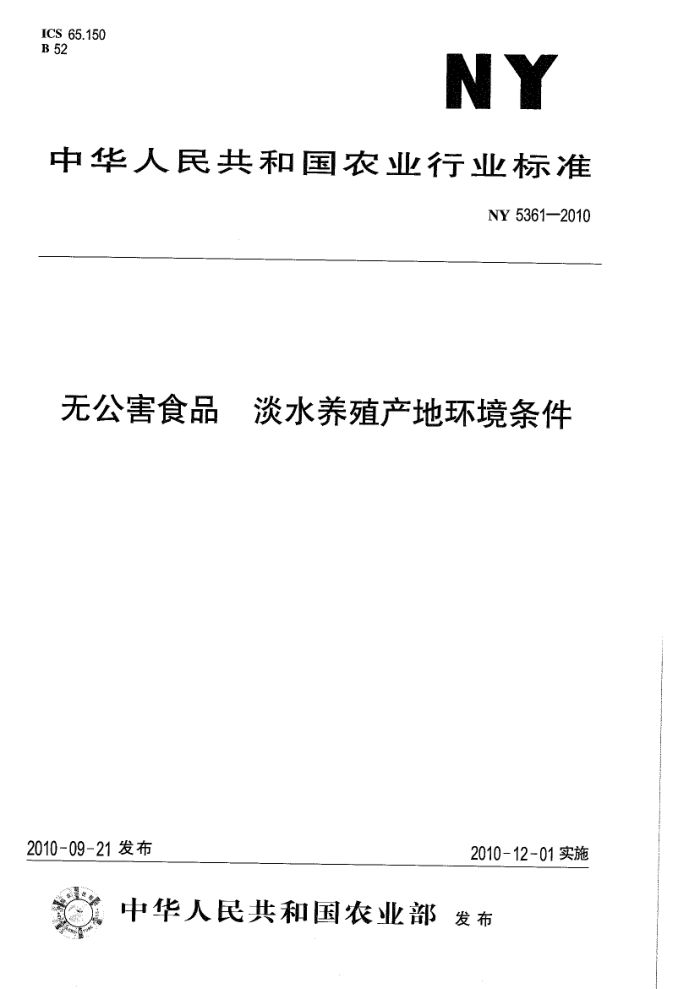 ICS 65.150
B 52

NY

中华人民共和国农业行业标准

NY 5361—2010

无公害食品 淡水养殖产地环境条件

2010-09-21 发布

2010-12-01 实施

中华人民共和国农业部 发布